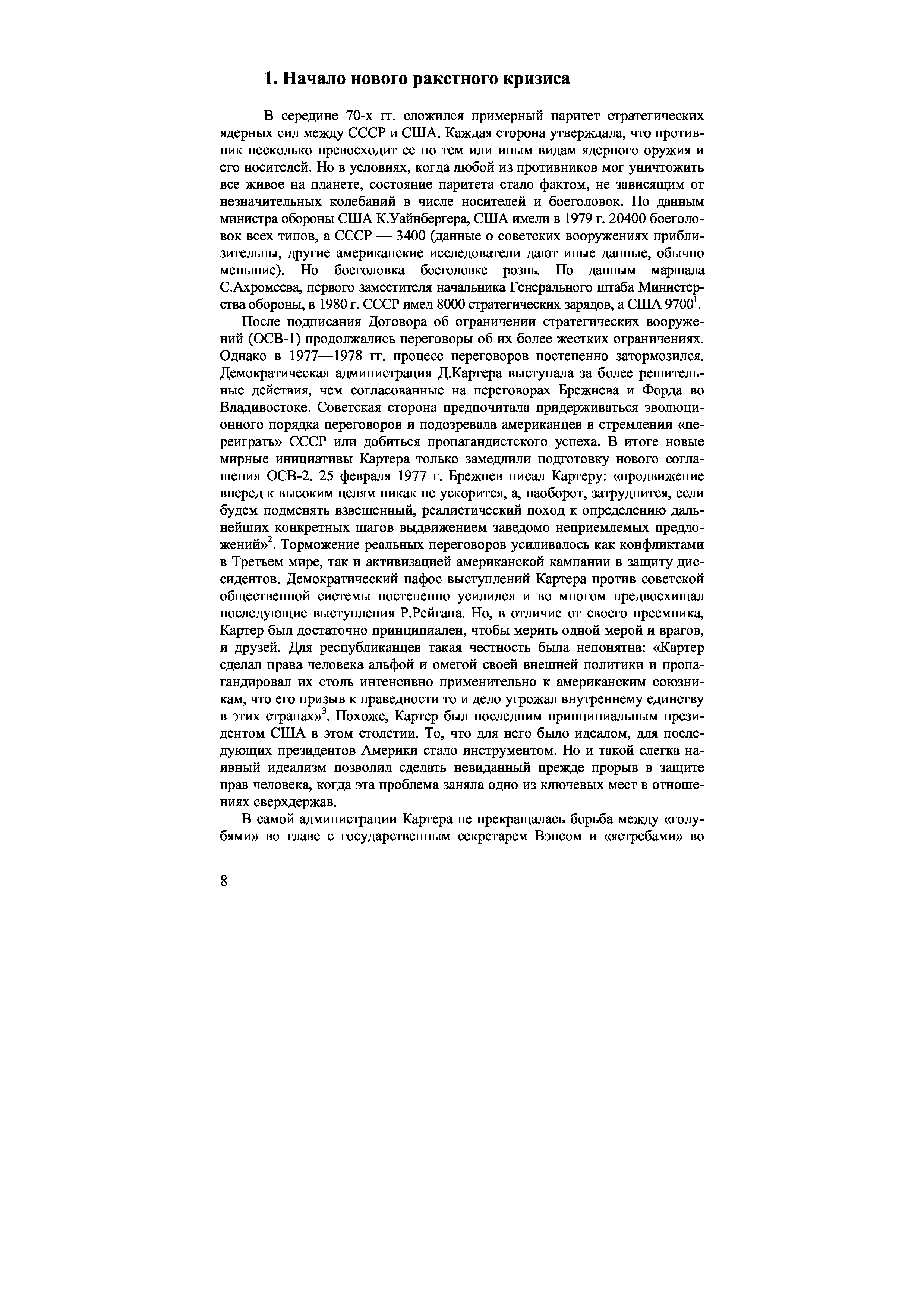 1. Начало нового ракетного кризиса

В середине 70-х гг. сложился примерный паритет стратегических ядерных сил между СССР и США. Каждая сторона утверждала, что противник несколько превосходит ее по тем или иным видам ядерного оружия и его носителей. Но в условиях, когда любой из противников мог уничтожить все живое на планете, состояние паритета стало фактом, не зависящим от незначительных колебаний в числе носителей и боеголовок. По данным министра обороны США К.Уайнбергера, США имели в 1979 г. 20400 боеголовок всех типов, а СССР — 3400 (данные о советских вооружениях приблизительны, другие американские исследователи дают иные данные, обычно меньшие). Но боеголовка боеголовке рознь. По данным маршала С.Ахромеева, первого заместителя начальника Генерального штаба Министерства обороны, в 1980 г. СССР имел 8000 стратегических зарядов, а США 9700$^1$.

После подписания Договора об ограничении стратегических вооружений (ОСВ-1) продолжались переговоры об их более жестких ограничениях. Однако в 1977—1978 гг. процесс переговоров постепенно затормозился. Демократическая администрация Д.Картера выступала за более решительные действия, чем согласованные на переговорах Брежнева и Форда во Владивостоке. Советская сторона предпочитала придерживаться эволюционного порядка переговоров и подозревала американцев в стремлении «переиграть» СССР или добиться пропагандистского успеха. В итоге новые мирные инициативы Картера только замедлили подготовку нового соглашения ОСВ-2. 25 февраля 1977 г. Брежнев писал Картеру: «продвижение вперед к высоким целям никак не ускорится, а, наоборот, затруднится, если будем подменять взвешенный, реалистический поход к определению дальнейших конкретных шагов выдвижением заведомо неприемлемых предложений»$^2$. Торможение реальных переговоров усиливалось как конфликтами в Третьем мире, так и активизацией американской кампании в защиту диссидентов. Демократический пафос выступлений Картера против советской общественной системы постепенно усилился и во многом предвосхищал последующие выступления Р.Рейгана. Но, в отличие от своего преемника, Картер был достаточно принципиален, чтобы мерить одной мерой и врагов, и друзей. Для республиканцев такая честность была непонятна: «Картер сделал права человека альфой и омегой своей внешней политики и пропагандировал их столь интенсивно применительно к американским союзникам, что его призыв к праведности то и дело угрожал внутреннему единству в этих странах»$^3$. Похоже, Картер был последним принципиальным президентом США в этом столетии. То, что для него было идеалом, для последующих президентов Америки стало инструментом. Но и такой слегка наивный идеализм позволил сделать невиданный прежде прорыв в защите прав человека, когда эта проблема заняла одно из ключевых мест в отношениях сверхдержав.

В самой администрации Картера не прекращалась борьба между «голубями» во главе с государственным секретарем Вэнсом и «ястребами» во

8